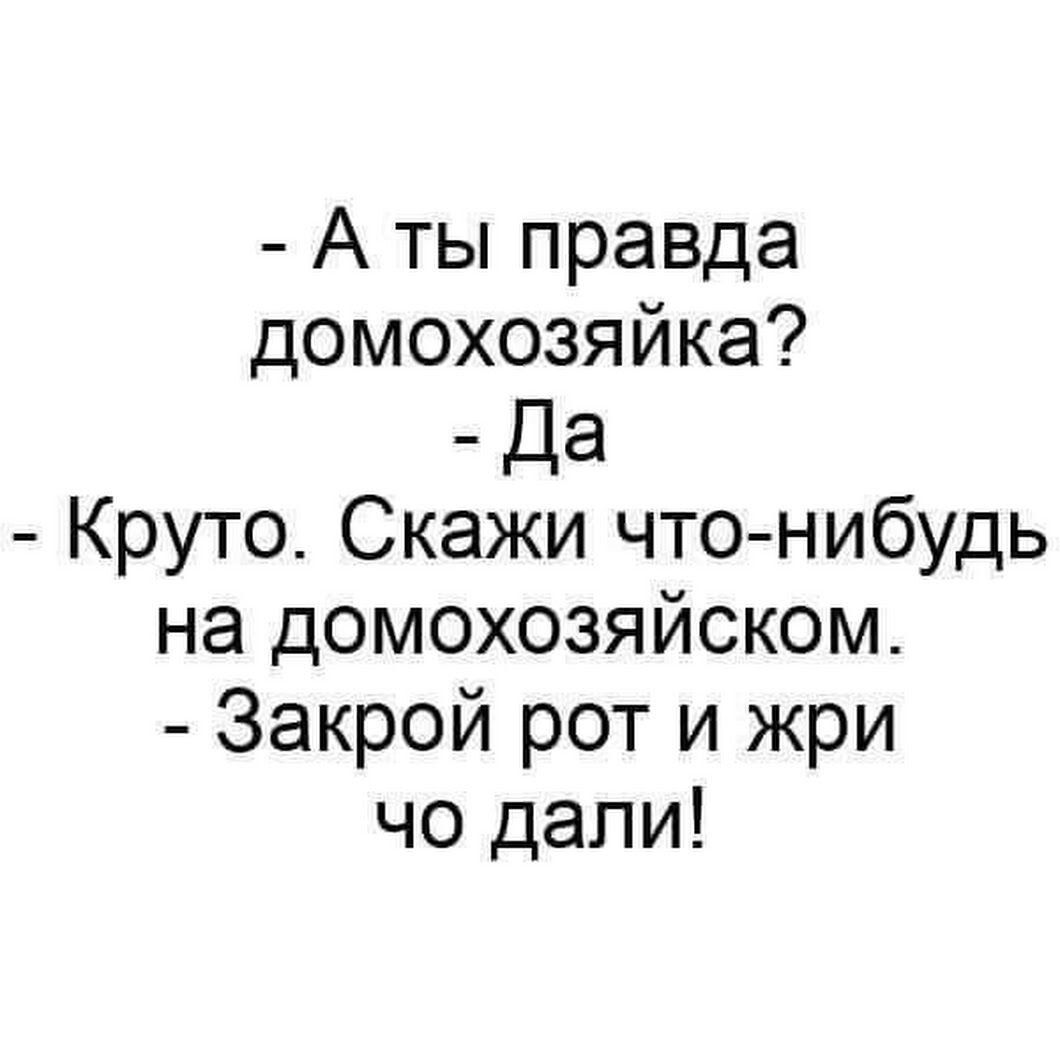 - А ты правда домохозяйка?
- Да
- Круто. Скажи что-нибудь на домохозяйском.
- Закрой рот и жри чо дали!